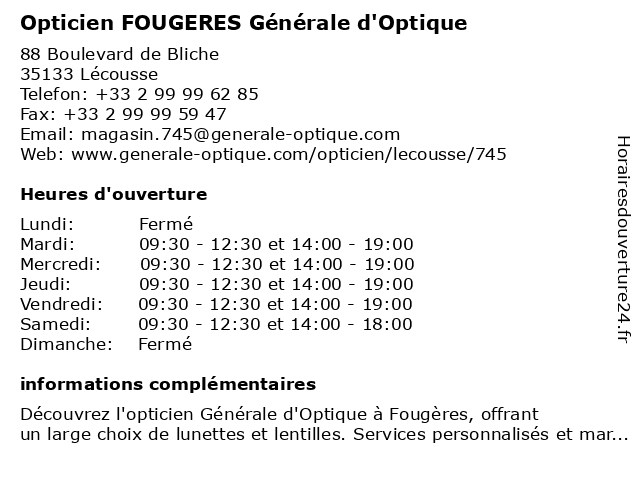 Opticien FOUGERES Générale d'Optique

88 Boulevard de Bliche
35133 Lécousse
Telefon: +33 2 99 99 62 85
Fax: +33 2 99 99 59 47
Email: magasin.745@generale-optique.com
Web: www.generale-optique.com/opticien/lecousse/745

Heures d'ouverture

| | |
|---|---|
| Lundi: | Fermé |
| Mardi: | 09:30 - 12:30 et 14:00 - 19:00 |
| Mercredi: | 09:30 - 12:30 et 14:00 - 19:00 |
| Jeudi: | 09:30 - 12:30 et 14:00 - 19:00 |
| Vendredi: | 09:30 - 12:30 et 14:00 - 19:00 |
| Samedi: | 09:30 - 12:30 et 14:00 - 18:00 |
| Dimanche: | Fermé |

informations complémentaires

Découvrez l'opticien Générale d'Optique à Fougères, offrant un large choix de lunettes et lentilles. Services personnalisés et mar...

Horairesdouverture24.fr